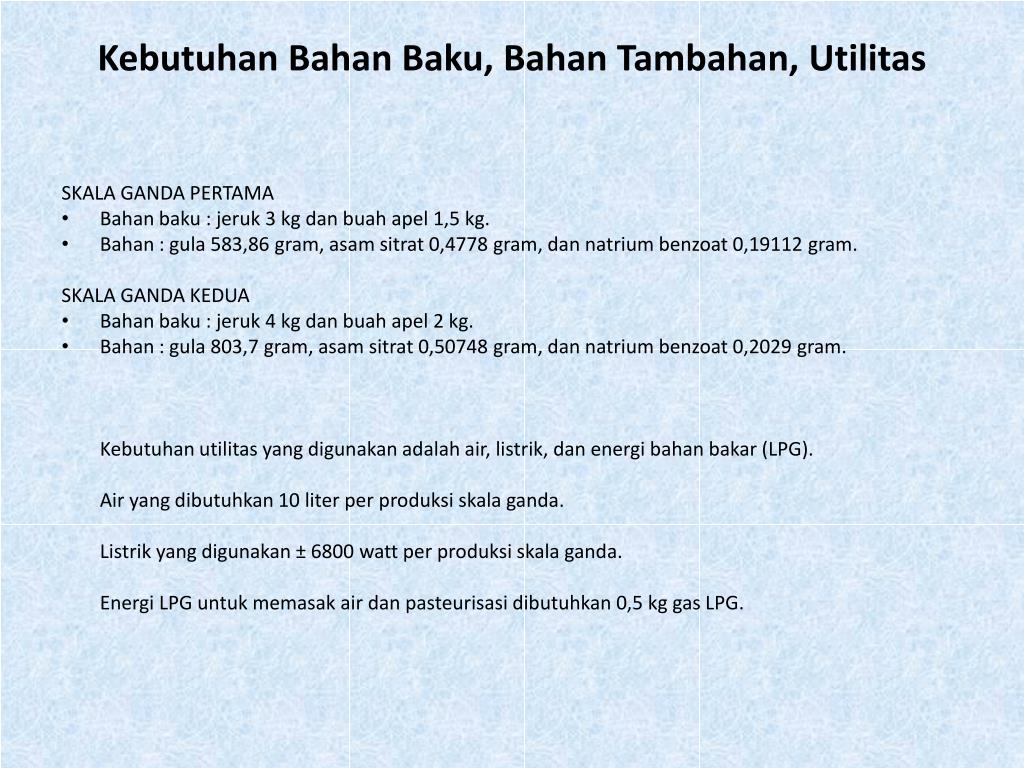 Kebutuhan Bahan Baku, Bahan Tambahan, Utilitas

SKALA GANDA PERTAMA
• Bahan baku : jeruk 3 kg dan buah apel 1,5 kg.
• Bahan : gula 583,86 gram, asam sitrat 0,4778 gram, dan natrium benzoat 0,19112 gram.

SKALA GANDA KEDUA
• Bahan baku : jeruk 4 kg dan buah apel 2 kg.
• Bahan : gula 803,7 gram, asam sitrat 0,50748 gram, dan natrium benzoat 0,2029 gram.

Kebutuhan utilitas yang digunakan adalah air, listrik, dan energi bahan bakar (LPG).

Air yang dibutuhkan 10 liter per produksi skala ganda.

Listrik yang digunakan ± 6800 watt per produksi skala ganda.

Energi LPG untuk memasak air dan pasteurisasi dibutuhkan 0,5 kg gas LPG.